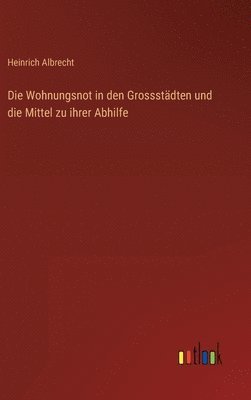 Heinrich Albrecht

Die Wohnungsnot in den Grossstädten und die Mittel zu ihrer Abhilfe

outlook